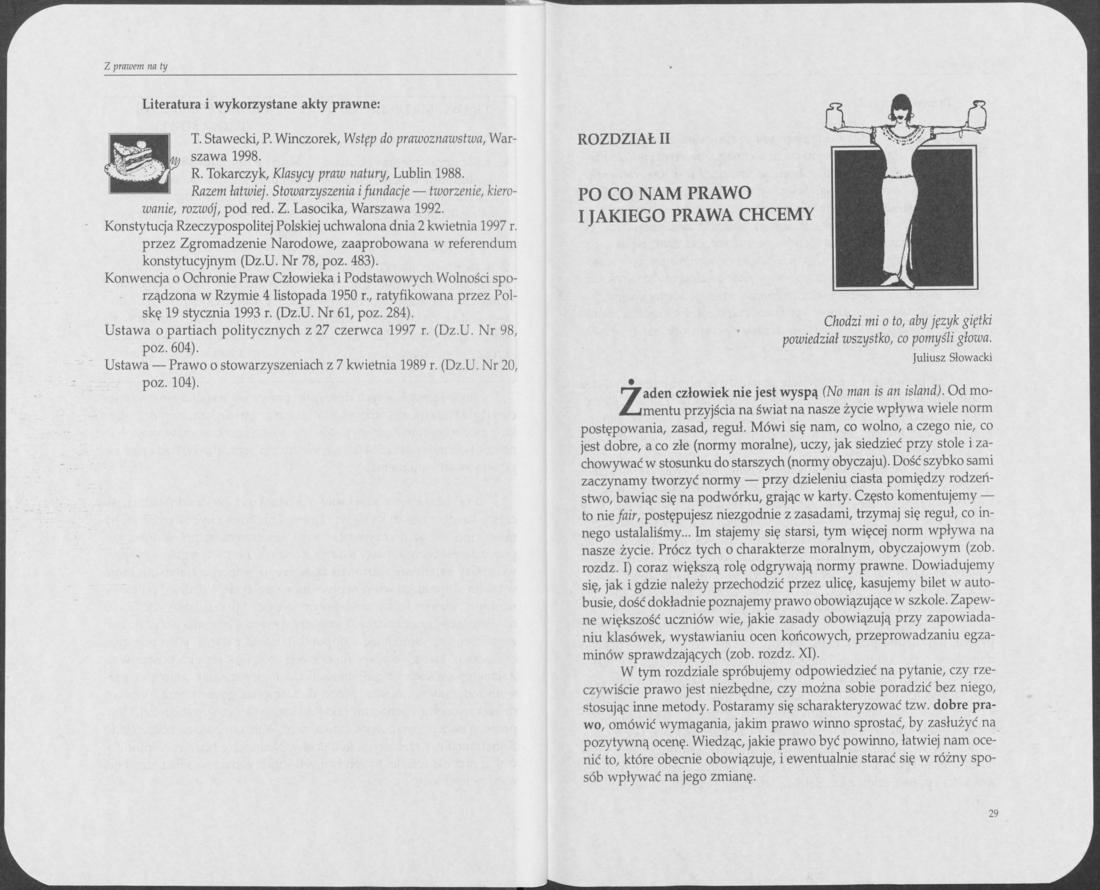 Z prawem na ty

Literatura i wykorzystane akty prawne:

T. Stawecki, P. Winczorek, Wstęp do prawoznawstwa, Warszawa 1998.
R. Tokarczyk, Klasycy praw natury, Lublin 1988.
Razem łatwiej. Stowarzyszenia i fundacje — tworzenie, kierowanie, rozwój, pod red. Z. Lasocika, Warszawa 1992.
Konstytucja Rzeczypospolitej Polskiej uchwalona dnia 2 kwietnia 1997 r. przez Zgromadzenie Narodowe, zaaprobowana w referendum konstytucyjnym (Dz.U. Nr 78, poz. 483).
Konwencja o Ochronie Praw Człowieka i Podstawowych Wolności sporządzona w Rzymie 4 listopada 1950 r., ratyfikowana przez Polskę 19 stycznia 1993 r. (Dz.U. Nr 61, poz. 284).
Ustawa o partiach politycznych z 27 czerwca 1997 r. (Dz.U. Nr 98, poz. 604).
Ustawa — Prawo o stowarzyszeniach z 7 kwietnia 1989 r. (Dz.U. Nr 20, poz. 104).

ROZDZIAŁ II

PO CO NAM PRAWO I JAKIEGO PRAWA CHCEMY

Chodzi mi o to, aby język giętki powiedział wszystko, co pomyśli głowa.
Juliusz Słowacki

Żaden człowiek nie jest wyspą (No man is an island). Od momentu przyjścia na świat na nasze życie wpływa wiele norm postępowania, zasad, reguł. Mówi się nam, co wolno, a czego nie, co jest dobre, a co złe (normy moralne), uczy, jak siedzieć przy stole i zachowywać w stosunku do starszych (normy obyczaju). Dość szybko sami zaczynamy tworzyć normy — przy dzieleniu ciasta pomiędzy rodzeństwo, bawiąc się na podwórku, grając w karty. Często komentujemy — to nie fair, postępujesz niezgodnie z zasadami, trzymaj się reguł, co innego ustalaliśmy... Im stajemy się starsi, tym więcej norm wpływa na nasze życie. Prócz tych o charakterze moralnym, obyczajowym (zob. rozdz. I) coraz większą rolę odgrywają normy prawne. Dowiadujemy się, jak i gdzie należy przechodzić przez ulicę, kasujemy bilet w autobusie, dość dokładnie poznajemy prawo obowiązujące w szkole. Zapewne większość uczniów wie, jakie zasady obowiązują przy zapowiadaniu klasówek, wystawianiu ocen końcowych, przeprowadzaniu egzaminów sprawdzających (zob. rozdz. XI).

W tym rozdziale spróbujemy odpowiedzieć na pytanie, czy rzeczywiście prawo jest niezbędne, czy można sobie poradzić bez niego, stosując inne metody. Postaramy się scharakteryzować tzw. dobre prawo, omówić wymagania, jakim prawo winno sprostać, by zasłużyć na pozytywną ocenę. Wiedząc, jakie prawo być powinno, łatwiej nam ocenić to, które obecnie obowiązuje, i ewentualnie starać się w różny sposób wpływać na jego zmianę.

29